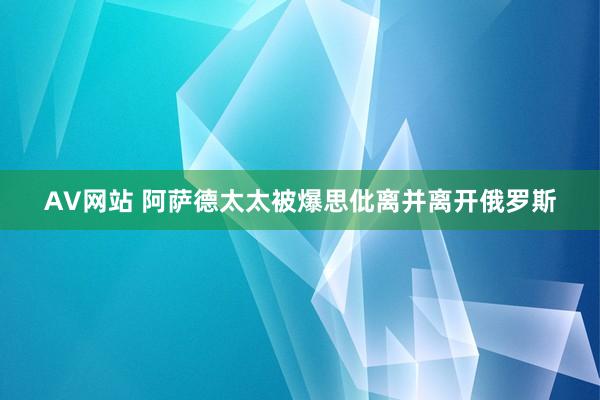 AV网站 阿萨德太太被爆思仳离并离开俄罗斯